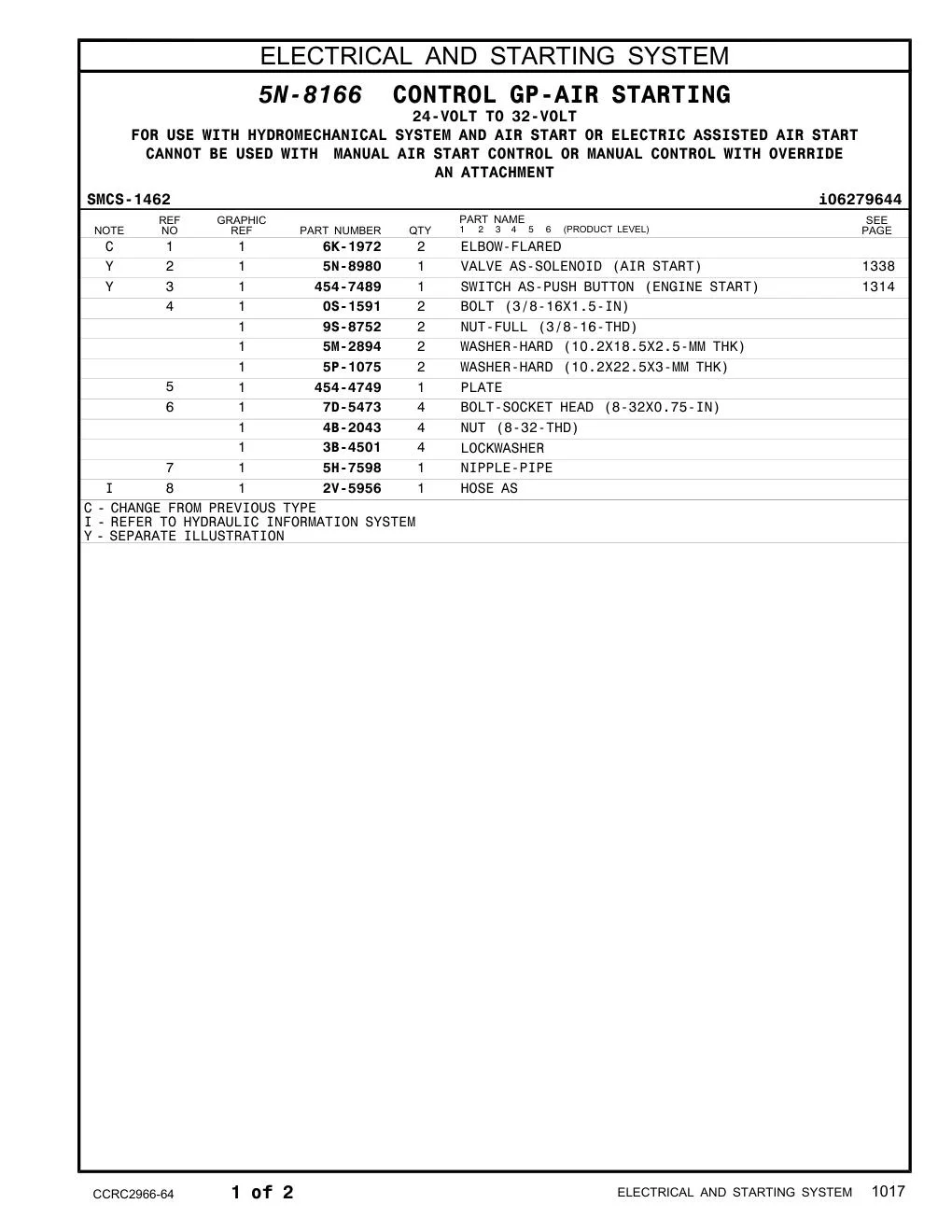 ELECTRICAL AND STARTING SYSTEM

5N-8166 CONTROL GP-AIR STARTING
24-VOLT TO 32-VOLT
FOR USE WITH HYDROMECHANICAL SYSTEM AND AIR START OR ELECTRIC ASSISTED AIR START
CANNOT BE USED WITH MANUAL AIR START CONTROL OR MANUAL CONTROL WITH OVERRIDE
AN ATTACHMENT

SMCS-1462 i06279644

| NOTE | REF NO | GRAPHIC REF | PART NUMBER | QTY | PART NAME 1 2 3 4 5 6 (PRODUCT LEVEL) | SEE PAGE |
|---|---|---|---|---|---|---|
| C | 1 | 1 | 6K-1972 | 2 | ELBOW-FLARED | |
| Y | 2 | 1 | 5N-8980 | 1 | VALVE AS-SOLENOID (AIR START) | 1338 |
| Y | 3 | 1 | 454-7489 | 1 | SWITCH AS-PUSH BUTTON (ENGINE START) | 1314 |
| | 4 | 1 | 0S-1591 | 2 | BOLT (3/8-16X1.5-IN) | |
| | | 1 | 9S-8752 | 2 | NUT-FULL (3/8-16-THD) | |
| | | 1 | 5M-2894 | 2 | WASHER-HARD (10.2X18.5X2.5-MM THK) | |
| | | 1 | 5P-1075 | 2 | WASHER-HARD (10.2X22.5X3-MM THK) | |
| | 5 | 1 | 454-4749 | 1 | PLATE | |
| | 6 | 1 | 7D-5473 | 4 | BOLT-SOCKET HEAD (8-32X0.75-IN) | |
| | | 1 | 4B-2043 | 4 | NUT (8-32-THD) | |
| | | 1 | 3B-4501 | 4 | LOCKWASHER | |
| | 7 | 1 | 5H-7598 | 1 | NIPPLE-PIPE | |
| I | 8 | 1 | 2V-5956 | 1 | HOSE AS | |

C - CHANGE FROM PREVIOUS TYPE
I - REFER TO HYDRAULIC INFORMATION SYSTEM
Y - SEPARATE ILLUSTRATION

CCRC2966-64 1 of 2 ELECTRICAL AND STARTING SYSTEM 1017